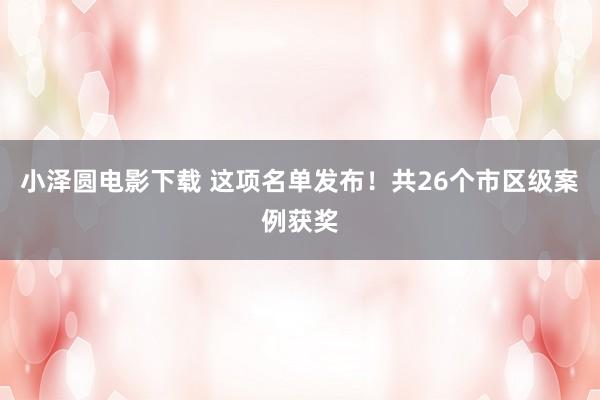 小泽圆电影下载 这项名单发布！共26个市区级案例获奖